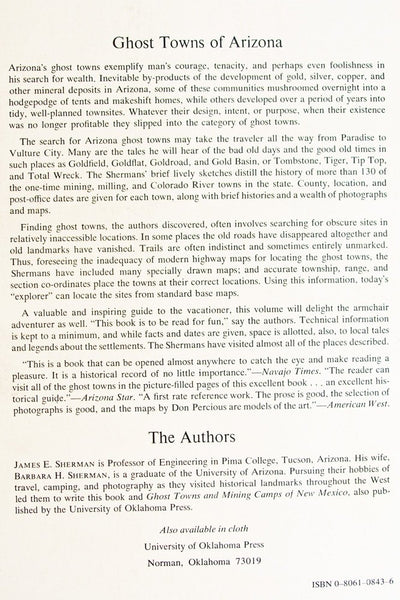 Ghost Towns of Arizona

Arizona's ghost towns exemplify man's courage, tenacity, and perhaps even foolishness in his search for wealth. Inevitable by-products of the development of gold, silver, copper, and other mineral deposits in Arizona, some of these communities mushroomed overnight into a hodgepodge of tents and makeshift homes, while others developed over a period of years into tidy, well-planned townsites. Whatever their design, intent, or purpose, when their existence was no longer profitable they slipped into the category of ghost towns.

The search for Arizona ghost towns may take the traveler all the way from Paradise to Vulture City. Many are the tales he will hear of the bad old days and the good old times in such places as Goldfield, Goldflat, Goldroad, and Gold Basin, or Tombstone, Tiger, Tip Top, and Total Wreck. The Shermans' brief lively sketches distill the history of more than 130 of the one-time mining, milling, and Colorado River towns in the state. County, location, and post-office dates are given for each town, along with brief histories and a wealth of photographs and maps.

Finding ghost towns, the authors discovered, often involves searching for obscure sites in relatively inaccessible locations. In some places the old roads have disappeared altogether and old landmarks have vanished. Trails are often indistinct and sometimes entirely unmarked. Thus, foreseeing the inadequacy of modern highway maps for locating the ghost towns, the Shermans have included many specially drawn maps; and accurate township, range, and section co-ordinates place the towns at their correct locations. Using this information, today's "explorer" can locate the sites from standard base maps.

A valuable and inspiring guide to the vacationer, this volume will delight the armchair adventurer as well. "This book is to be read for fun," say the authors. Technical information is kept to a minimum, and while facts and dates are given, space is allotted, also, to local tales and legends about the settlements. The Shermans have visited almost all of the places described.

"This is a book that can be opened almost anywhere to catch the eye and make reading a pleasure. It is a historical record of no little importance."—Navajo Times. "The reader can visit all of the ghost towns in the picture-filled pages of this excellent book . . . an excellent historical guide."—Arizona Star. "A first rate reference work. The prose is good, the selection of photographs is good, and the maps by Don Percious are models of the art."—American West.

The Authors

JAMES E. SHERMAN is Professor of Engineering in Pima College, Tucson, Arizona. His wife, BARBARA H. SHERMAN, is a graduate of the University of Arizona. Pursuing their hobbies of travel, camping, and photography as they visited historical landmarks throughout the West led them to write this book and Ghost Towns and Mining Camps of New Mexico, also published by the University of Oklahoma Press.

Also available in cloth
University of Oklahoma Press
Norman, Oklahoma 73019

ISBN 0-8061-0843-6